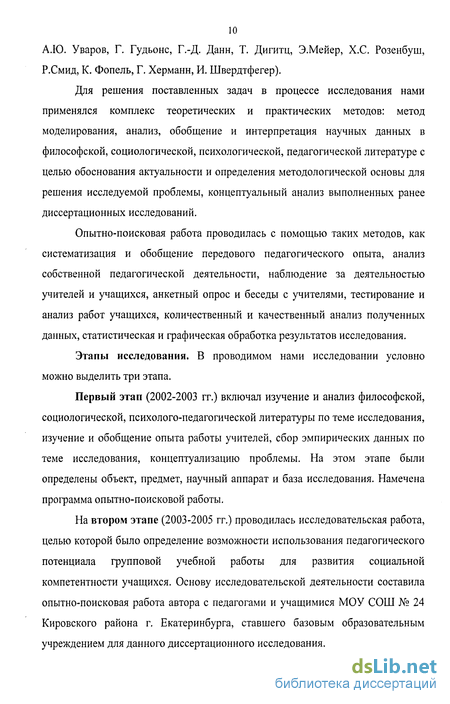 10

А.Ю. Уваров, Г. Гудьонс, Г.-Д. Данн, Т. Дигитц, Э.Мейер, Х.С. Розенбуш, Р.Смид, К. Фопель, Г. Херманн, И. Швердтфегер).

Для решения поставленных задач в процессе исследования нами применялся комплекс теоретических и практических методов: метод моделирования, анализ, обобщение и интерпретация научных данных в философской, социологической, психологической, педагогической литературе с целью обоснования актуальности и определения методологической основы для решения исследуемой проблемы, концептуальный анализ выполненных ранее диссертационных исследований.

Опытно-поисковая работа проводилась с помощью таких методов, как систематизация и обобщение передового педагогического опыта, анализ собственной педагогической деятельности, наблюдение за деятельностью учителей и учащихся, анкетный опрос и беседы с учителями, тестирование и анализ работ учащихся, количественный и качественный анализ полученных данных, статистическая и графическая обработка результатов исследования.

Этапы исследования. В проводимом нами исследовании условно можно выделить три этапа.

Первый этап (2002-2003 гг.) включал изучение и анализ философской, социологической, психолого-педагогической литературы по теме исследования, изучение и обобщение опыта работы учителей, сбор эмпирических данных по теме исследования, концептуализацию проблемы. На этом этапе были определены объект, предмет, научный аппарат и база исследования. Намечена программа опытно-поисковой работы.

На втором этапе (2003-2005 гг.) проводилась исследовательская работа, целью которой было определение возможности использования педагогического потенциала групповой учебной работы для развития социальной компетентности учащихся. Основу исследовательской деятельности составила опытно-поисковая работа автора с педагогами и учащимися МОУ СОШ № 24 Кировского района г. Екатеринбурга, ставшего базовым образовательным учреждением для данного диссертационного исследования.

dsLib.net
библиотека диссертаций